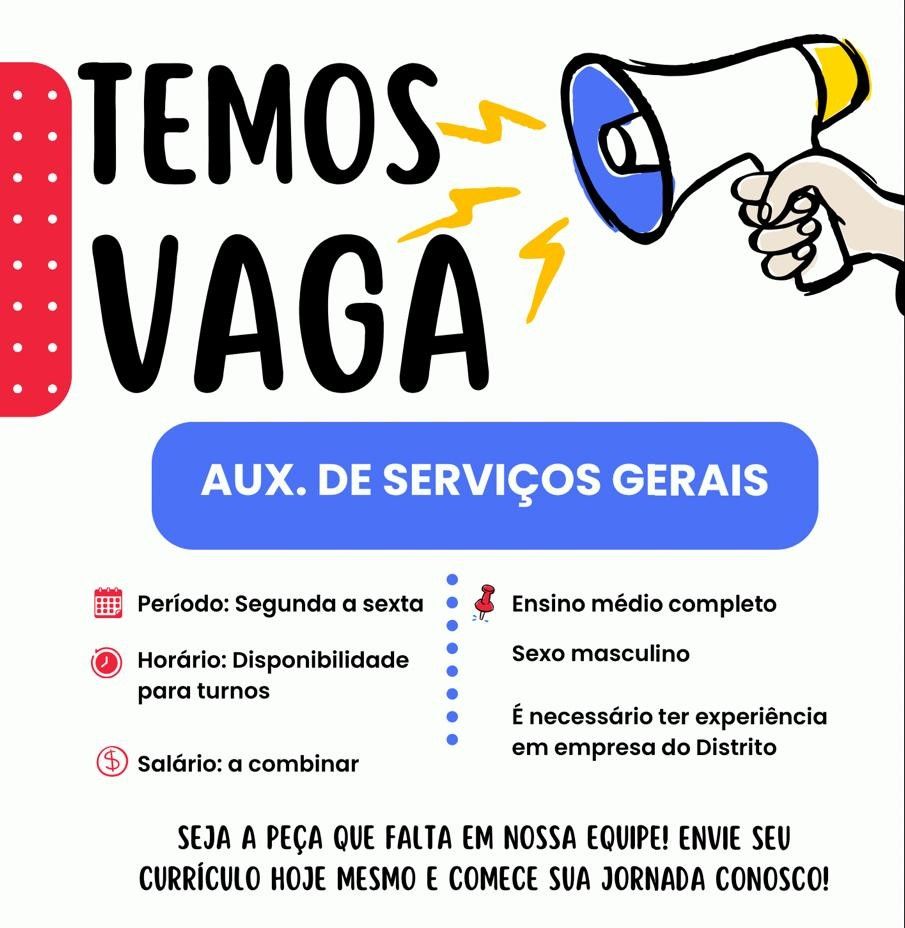 TEMOS
VAGA

AUX. DE SERVIÇOS GERAIS

Período: Segunda a sexta

Horário: Disponibilidade para turnos

Salário: a combinar

Ensino médio completo

Sexo masculino

É necessário ter experiência em empresa do Distrito

SEJA A PEÇA QUE FALTA EM NOSSA EQUIPE! ENVIE SEU CURRÍCULO HOJE MESMO E COMECE SUA JORNADA CONOSCO!